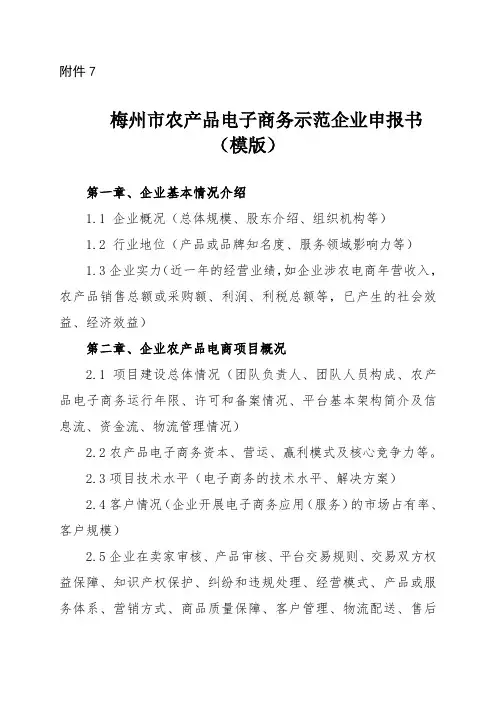 附件 7

梅州市农产品电子商务示范企业申报书
（模版）

第一章、企业基本情况介绍

1.1 企业概况（总体规模、股东介绍、组织机构等）

1.2 行业地位（产品或品牌知名度、服务领域影响力等）

1.3 企业实力（近一年的经营业绩，如企业涉农电商年营收入，农产品销售总额或采购额、利润、利税总额等，已产生的社会效益、经济效益）

第二章、企业农产品电商项目概况

2.1 项目建设总体情况（团队负责人、团队人员构成、农产品电子商务运行年限、许可和备案情况、平台基本架构简介及信息流、资金流、物流管理情况）

2.2 农产品电子商务资本、营运、赢利模式及核心竞争力等。

2.3 项目技术水平（电子商务的技术水平、解决方案）

2.4 客户情况（企业开展电子商务应用（服务）的市场占有率、客户规模）

2.5 企业在卖家审核、产品审核、平台交易规则、交易双方权益保障、知识产权保护、纠纷和违规处理、经营模式、产品或服务体系、营销方式、商品质量保障、客户管理、物流配送、售后